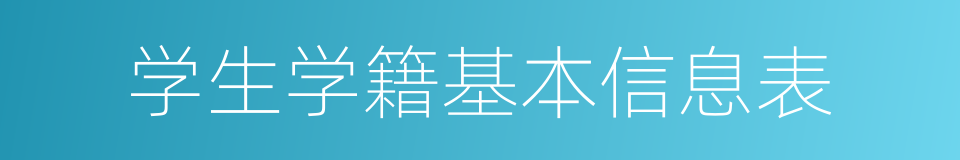 学生学籍基本信息表